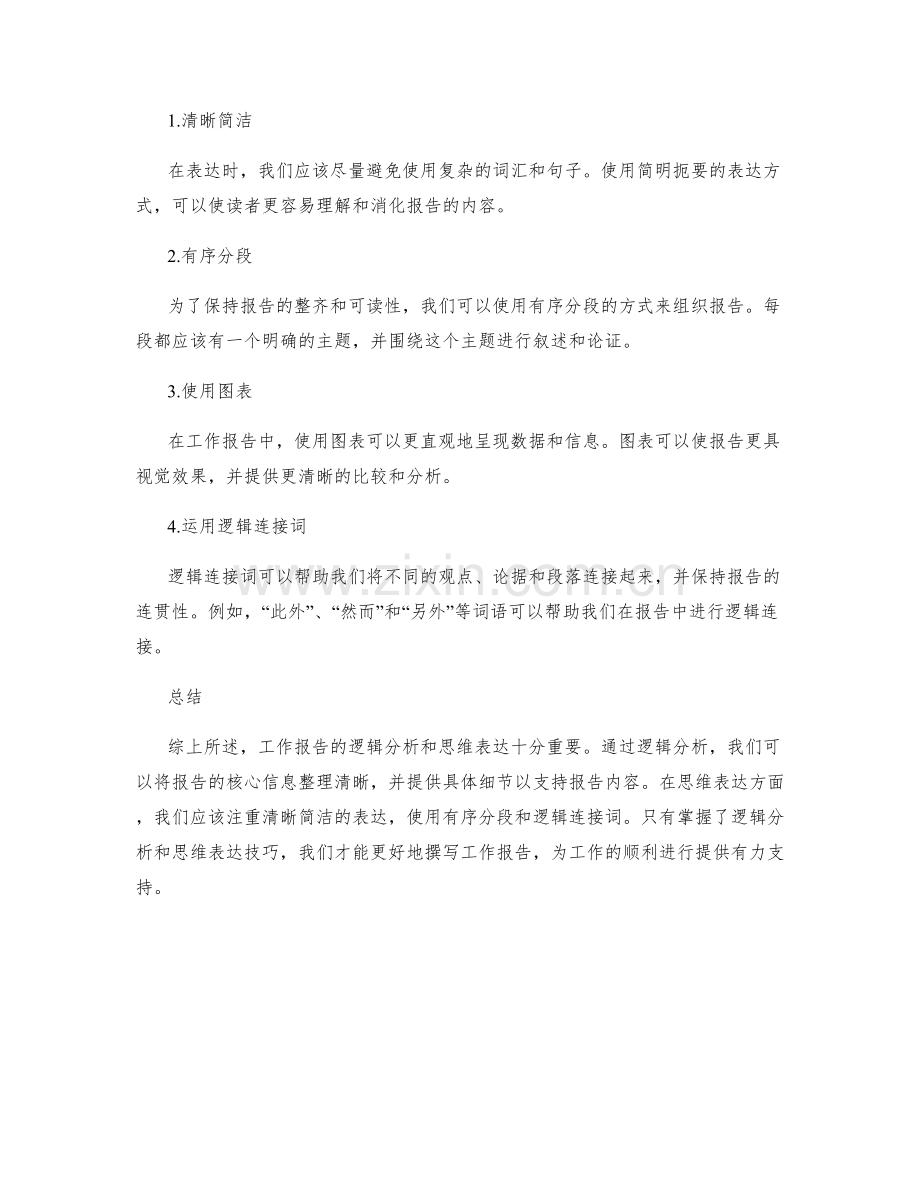 1.清晰简洁

在表达时，我们应该尽量避免使用复杂的词汇和句子。使用简明扼要的表达方式，可以使读者更容易理解和消化报告的内容。

2.有序分段

为了保持报告的整齐和可读性，我们可以使用有序分段的方式来组织报告。每段都应该有一个明确的主题，并围绕这个主题进行叙述和论证。

3.使用图表

在工作报告中，使用图表可以更直观地呈现数据和信息。图表可以使报告更具视觉效果，并提供更清晰的比较和分析。

4.运用逻辑连接词

逻辑连接词可以帮助我们将不同的观点、论据和段落连接起来，并保持报告的连贯性。例如，“此外”、“然而”和“另外”等词语可以帮助我们在报告中进行逻辑连接。

总结

综上所述，工作报告的逻辑分析和思维表达十分重要。通过逻辑分析，我们可以将报告的核心信息整理清晰，并提供具体细节以支持报告内容。在思维表达方面，我们应该注重清晰简洁的表达，使用有序分段和逻辑连接词。只有掌握了逻辑分析和思维表达技巧，我们才能更好地撰写工作报告，为工作的顺利进行提供有力支持。

www.zixin.com.cn